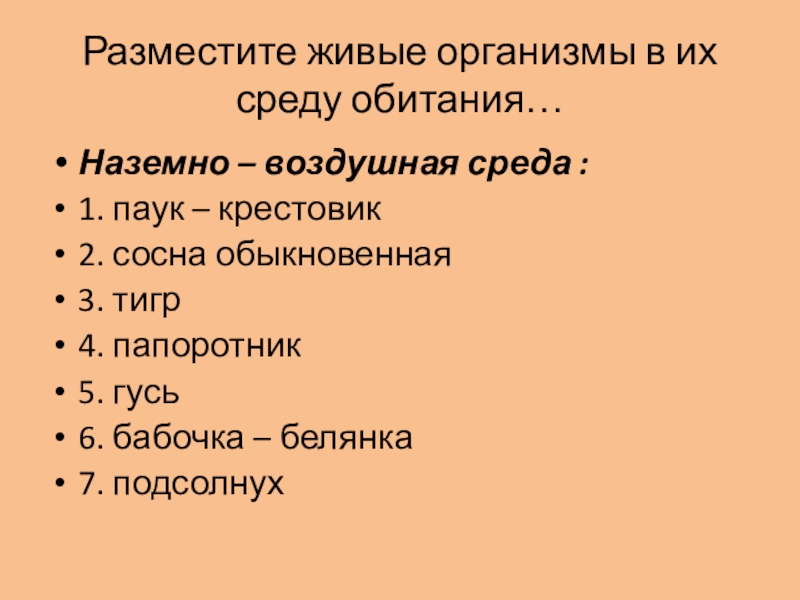 Разместите живые организмы в их среду обитания…

• Наземно – воздушная среда :
• 1. паук – крестовик
• 2. сосна обыкновенная
• 3. тигр
• 4. папоротник
• 5. гусь
• 6. бабочка – белянка
• 7. подсолнух